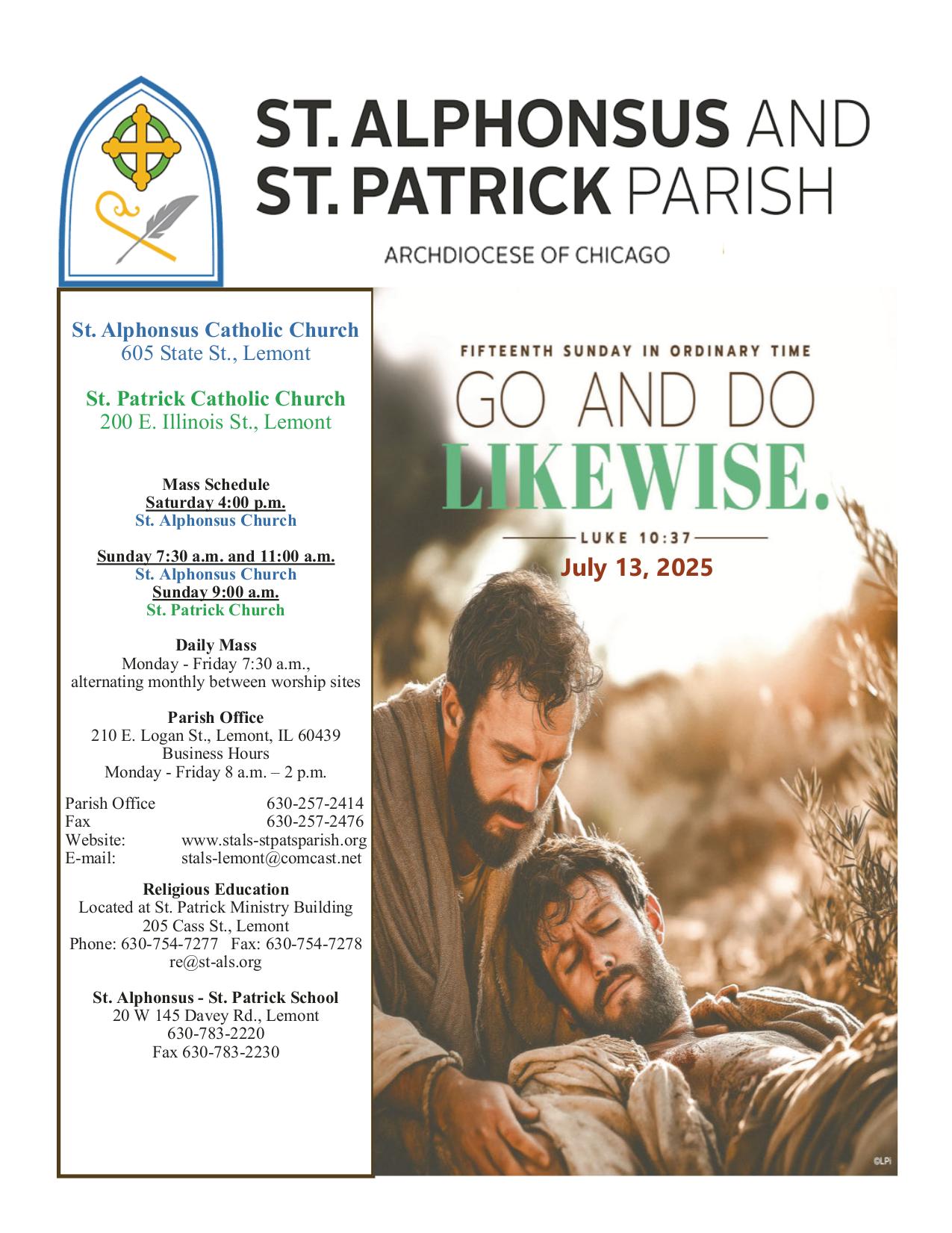 ST. ALPHONSUS AND
ST. PATRICK PARISH

ARCHDIOCESE OF CHICAGO

St. Alphonsus Catholic Church
605 State St., Lemont

St. Patrick Catholic Church
200 E. Illinois St., Lemont

Mass Schedule
Saturday 4:00 p.m.
St. Alphonsus Church

Sunday 7:30 a.m. and 11:00 a.m.
St. Alphonsus Church
Sunday 9:00 a.m.
St. Patrick Church

Daily Mass
Monday - Friday 7:30 a.m., alternating monthly between worship sites

Parish Office
210 E. Logan St., Lemont, IL 60439
Business Hours
Monday - Friday 8 a.m. – 2 p.m.

Parish Office 630-257-2414
Fax 630-257-2476
Website: www.stals-stpatsparish.org
E-mail: stals-lemont@comcast.net

Religious Education
Located at St. Patrick Ministry Building
205 Cass St., Lemont
Phone: 630-754-7277 Fax: 630-754-7278
re@st-als.org

St. Alphonsus - St. Patrick School
20 W 145 Davey Rd., Lemont
630-783-2220
Fax 630-783-2230

FIFTEENTH SUNDAY IN ORDINARY TIME
GO AND DO
LIKEWISE.
LUKE 10:37
July 13, 2025

©LPi